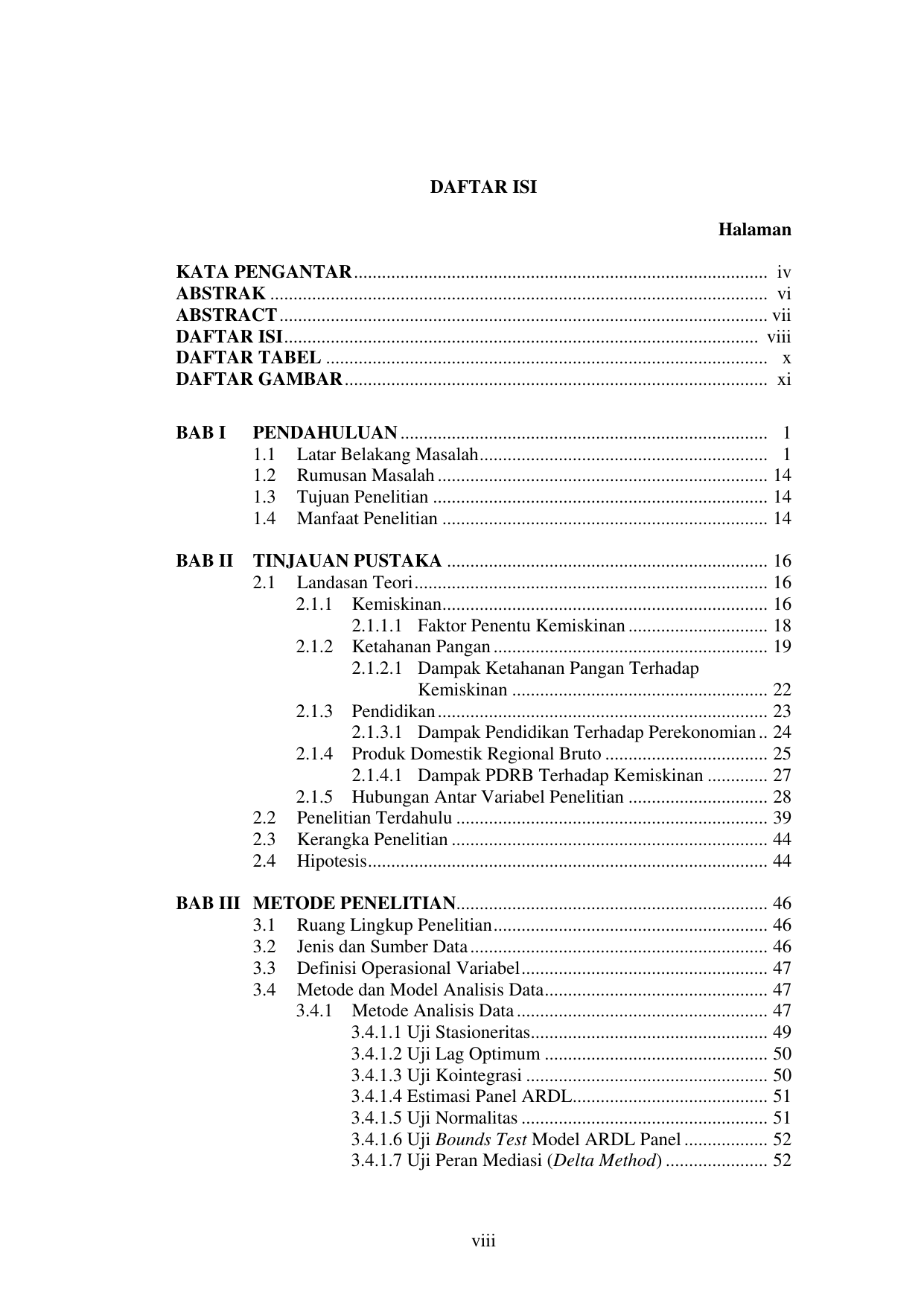 DAFTAR ISI

Halaman

KATA PENGANTAR iv
ABSTRAK vi
ABSTRACT vii
DAFTAR ISI viii
DAFTAR TABEL x
DAFTAR GAMBAR xi

BAB I PENDAHULUAN 1
1.1 Latar Belakang Masalah 1
1.2 Rumusan Masalah 14
1.3 Tujuan Penelitian 14
1.4 Manfaat Penelitian 14

BAB II TINJAUAN PUSTAKA 16
2.1 Landasan Teori 16
2.1.1 Kemiskinan 16
2.1.1.1 Faktor Penentu Kemiskinan 18
2.1.2 Ketahanan Pangan 19
2.1.2.1 Dampak Ketahanan Pangan Terhadap Kemiskinan 22
2.1.3 Pendidikan 23
2.1.3.1 Dampak Pendidikan Terhadap Perekonomian 24
2.1.4 Produk Domestik Regional Bruto 25
2.1.4.1 Dampak PDRB Terhadap Kemiskinan 27
2.1.5 Hubungan Antar Variabel Penelitian 28
2.2 Penelitian Terdahulu 39
2.3 Kerangka Penelitian 44
2.4 Hipotesis 44

BAB III METODE PENELITIAN 46
3.1 Ruang Lingkup Penelitian 46
3.2 Jenis dan Sumber Data 46
3.3 Definisi Operasional Variabel 47
3.4 Metode dan Model Analisis Data 47
3.4.1 Metode Analisis Data 47
3.4.1.1 Uji Stasioneritas 49
3.4.1.2 Uji Lag Optimum 50
3.4.1.3 Uji Kointegrasi 50
3.4.1.4 Estimasi Panel ARDL 51
3.4.1.5 Uji Normalitas 51
3.4.1.6 Uji Bounds Test Model ARDL Panel 52
3.4.1.7 Uji Peran Mediasi (Delta Method) 52

viii